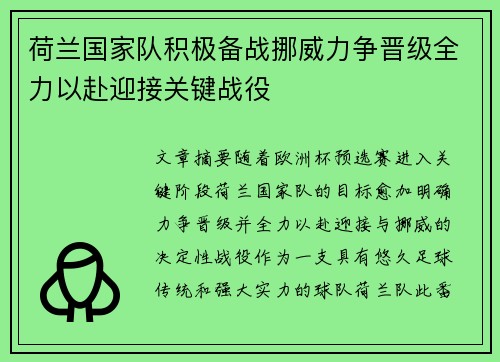 荷兰国家队积极备战挪威力争晋级全力以赴迎接关键战役

文章摘要随着欧洲杯预选赛进入关键阶段荷兰国家队的目标愈加明确力争晋级并全力以赴迎接与挪威的决定性战役作为一支具有悠久足球传统和强大实力的球队荷兰队此番